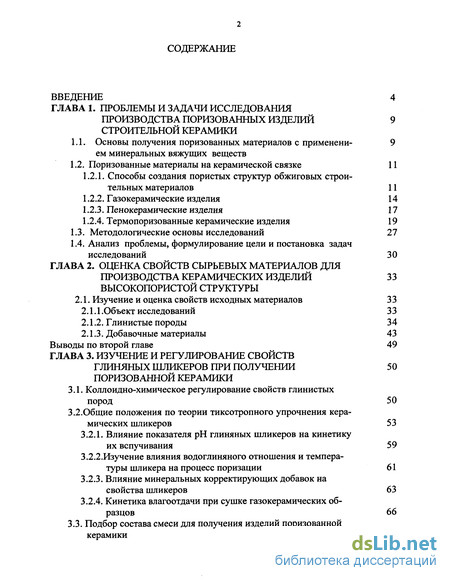 2

СОДЕРЖАНИЕ

ВВЕДЕНИЕ 4

ГЛАВА 1. ПРОБЛЕМЫ И ЗАДАЧИ ИССЛЕДОВАНИЯ ПРОИЗВОДСТВА ПОРИЗОВАННЫХ ИЗДЕЛИЙ СТРОИТЕЛЬНОЙ КЕРАМИКИ 9

1.1. Основы получения поризованных материалов с применением минеральных вяжущих веществ 9

1.2. Поризованные материалы на керамической связке 11

1.2.1. Способы создания пористых структур обжиговых строительных материалов 11

1.2.2. Газокерамические изделия 14

1.2.3. Пенокерамические изделия 17

1.2.4. Термопоризованные керамические изделия 19

1.3. Методологические основы исследований 27

1.4. Анализ проблемы, формулирование цели и постановка задач исследований 30

ГЛАВА 2. ОЦЕНКА СВОЙСТВ СЫРЬЕВЫХ МАТЕРИАЛОВ ДЛЯ ПРОИЗВОДСТВА КЕРАМИЧЕСКИХ ИЗДЕЛИЙ ВЫСОКОПОРИСТОЙ СТРУКТУРЫ 33

2.1. Изучение и оценка свойств исходных материалов 33

2.1.1.Объект исследований 33

2.1.2. Глинистые породы 34

2.1.3. Добавочные материалы 43

Выводы по второй главе 49

ГЛАВА 3. ИЗУЧЕНИЕ И РЕГУЛИРОВАНИЕ СВОЙСТВ ГЛИНЯНЫХ ШЛИКЕРОВ ПРИ ПОЛУЧЕНИИ ПОРИЗОВАННОЙ КЕРАМИКИ 50

3.1. Коллоидно-химическое регулирование свойств глинистых пород 50

3.2.Общие положения по теории тиксотропного упрочнения керамических шликеров 53

3.2.1. Влияние показателя pH глиняных шликеров на кинетику их вспучивания 59

3.2.2.Изучение влияния водоглиняного отношения и температуры шликера на процесс поризации 61

3.2.3. Влияние минеральных корректирующих добавок на свойства шликеров 63

3.2.4. Кинетика влагоотдачи при сушке газокерамических образцов 66

3.3. Подбор состава смеси для получения изделий поризованной керамики

dsLib.net
библиотека диссертаций